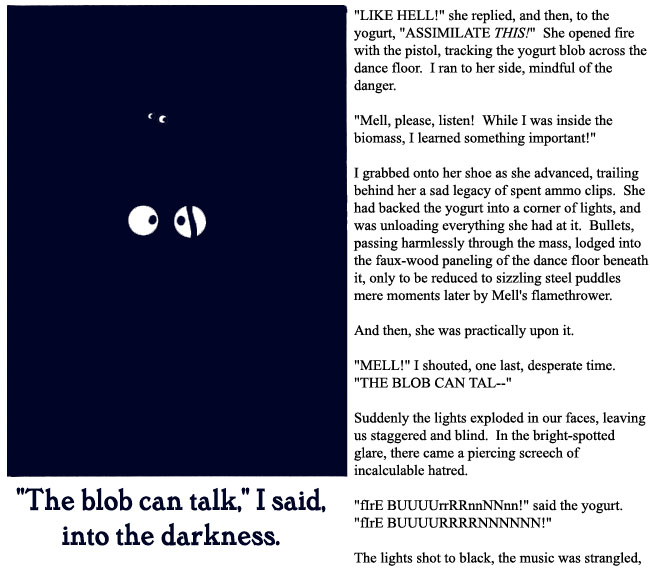 "The blob can talk," I said, into the darkness.

"LIKE HELL!" she replied, and then, to the yogurt, "ASSIMILATE THIS!" She opened fire with the pistol, tracking the yogurt blob across the dance floor. I ran to her side, mindful of the danger.

"Mell, please, listen! While I was inside the biomass, I learned something important!"

I grabbed onto her shoe as she advanced, trailing behind her a sad legacy of spent ammo clips. She had backed the yogurt into a corner of lights, and was unloading everything she had at it. Bullets, passing harmlessly through the mass, lodged into the faux-wood paneling of the dance floor beneath it, only to be reduced to sizzling steel puddles mere moments later by Mell's flamethrower.

And then, she was practically upon it.

"MELL!" I shouted, one last, desperate time. "THE BLOB CAN TAL--"

Suddenly the lights exploded in our faces, leaving us staggered and blind. In the bright-spotted glare, there came a piercing screech of incalculable hatred.

"fIrE BUUUUrrRRnnNNnn!" said the yogurt. "fIrE BUUUURRRRNNNNNN!"

The lights shot to black, the music was strangled,